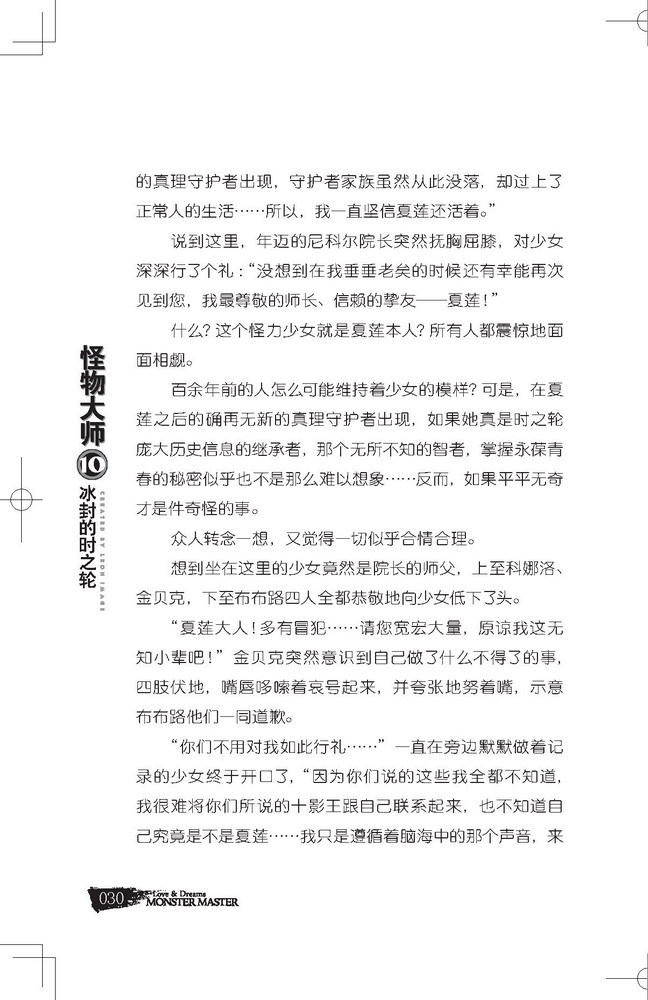 的真理守护者出现，守护者家族虽然从此没落，却过上了正常人的生活……所以，我一直坚信夏莲还活着。”

说到这里，年迈的尼科尔院长突然抚胸屈膝，对少女深深行了个礼：“没想到在我垂垂老矣的时候还有幸能再次见到您，我最尊敬的师长、信赖的挚友——夏莲！”

什么？这个怪力少女就是夏莲本人？所有人都震惊地面面相觑。

百余年前的人怎么可能维持着少女的模样？可是，在夏莲之后的确再无新的真理守护者出现，如果她真是时之轮庞大历史信息的继承者，那个无所不知的智者，掌握永葆青春的秘密似乎也不是那么难以想象……反而，如果平平无奇才是件奇怪的事。

众人转念一想，又觉得一切似乎合情合理。

想到坐在这里的少女竟然是院长的师父，上至科娜洛、金贝克，下至布布路四人全都恭敬地向少女低下了头。

“夏莲大人！多有冒犯……请您宽宏大量，原谅我这无知小辈吧！”金贝克突然意识到自己做了什么不得了的事，四肢伏地，嘴唇哆嗦着哀号起来，并夸张地努着嘴，示意布布路他们一同道歉。

“你们不用对我如此行礼……”一直在旁边默默做着记录的少女终于开口了，“因为你们说的这些我全都不知道，我很难将你们所说的十影王跟自己联系起来，也不知道自己究竟是不是夏莲……我只是遵循着脑海中的那个声音，来

怪物大师 10 冰封的时之轮

CREATED BY LEON IMAGE

030 Love & Dreams MONSTER MASTER